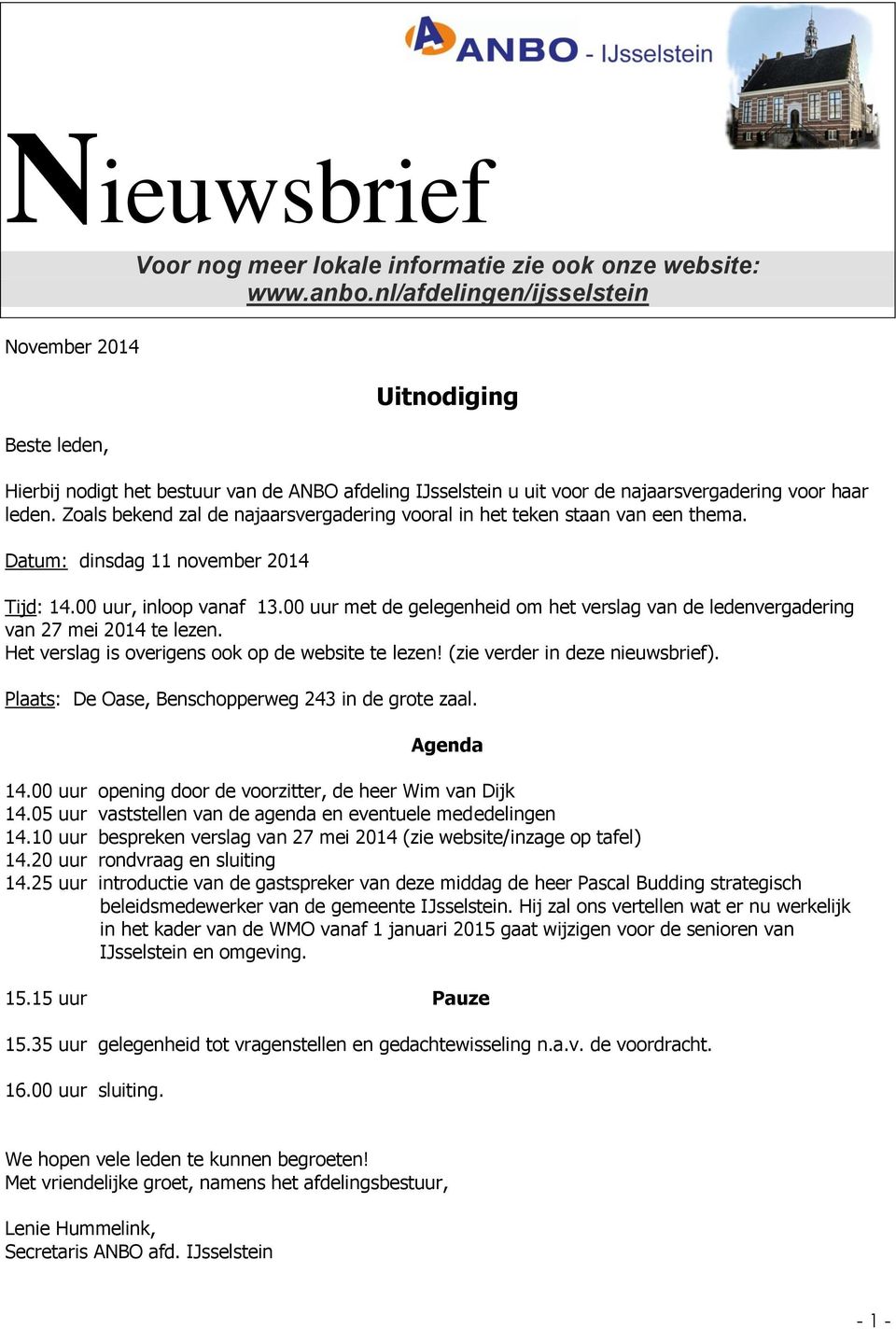 ANBO - IJsselstein

Nieuwsbrief

Voor nog meer lokale informatie zie ook onze website: www.anbo.nl/afdelingen/ijsselstein

November 2014

Uitnodiging

Beste leden,

Hierbij nodigt het bestuur van de ANBO afdeling IJsselstein u uit voor de najaarsvergadering voor haar leden. Zoals bekend zal de najaarsvergadering vooral in het teken staan van een thema.

Datum: dinsdag 11 november 2014

Tijd: 14.00 uur, inloop vanaf 13.00 uur met de gelegenheid om het verslag van de ledenvergadering van 27 mei 2014 te lezen.
Het verslag is overigens ook op de website te lezen! (zie verder in deze nieuwsbrief).

Plaats: De Oase, Benschopperweg 243 in de grote zaal.

Agenda

14.00 uur opening door de voorzitter, de heer Wim van Dijk
14.05 uur vaststellen van de agenda en eventuele mededelingen
14.10 uur bespreken verslag van 27 mei 2014 (zie website/inzage op tafel)
14.20 uur rondvraag en sluiting
14.25 uur introductie van de gastspreker van deze middag de heer Pascal Budding strategisch beleidsmedewerker van de gemeente IJsselstein. Hij zal ons vertellen wat er nu werkelijk in het kader van de WMO vanaf 1 januari 2015 gaat wijzigen voor de senioren van IJsselstein en omgeving.

15.15 uur Pauze

15.35 uur gelegenheid tot vragenstellen en gedachtewisseling n.a.v. de voordracht.

16.00 uur sluiting.

We hopen vele leden te kunnen begroeten!
Met vriendelijke groet, namens het afdelingsbestuur,

Lenie Hummelink,
Secretaris ANBO afd. IJsselstein

- 1 -